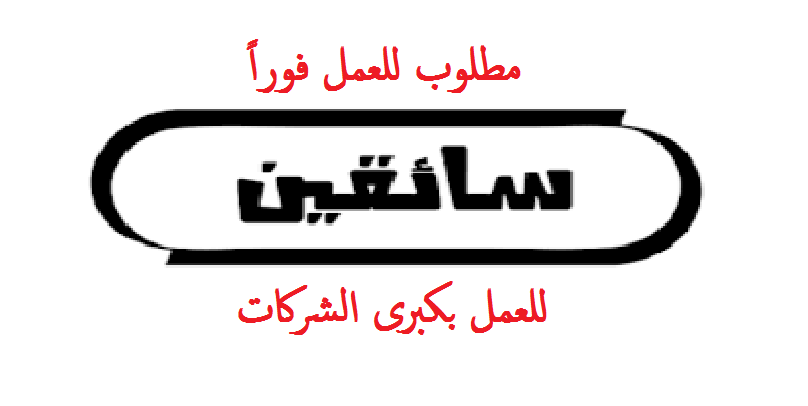 مطلوب للعمل فوراً

سائقين

للعمل بكبرى الشركات